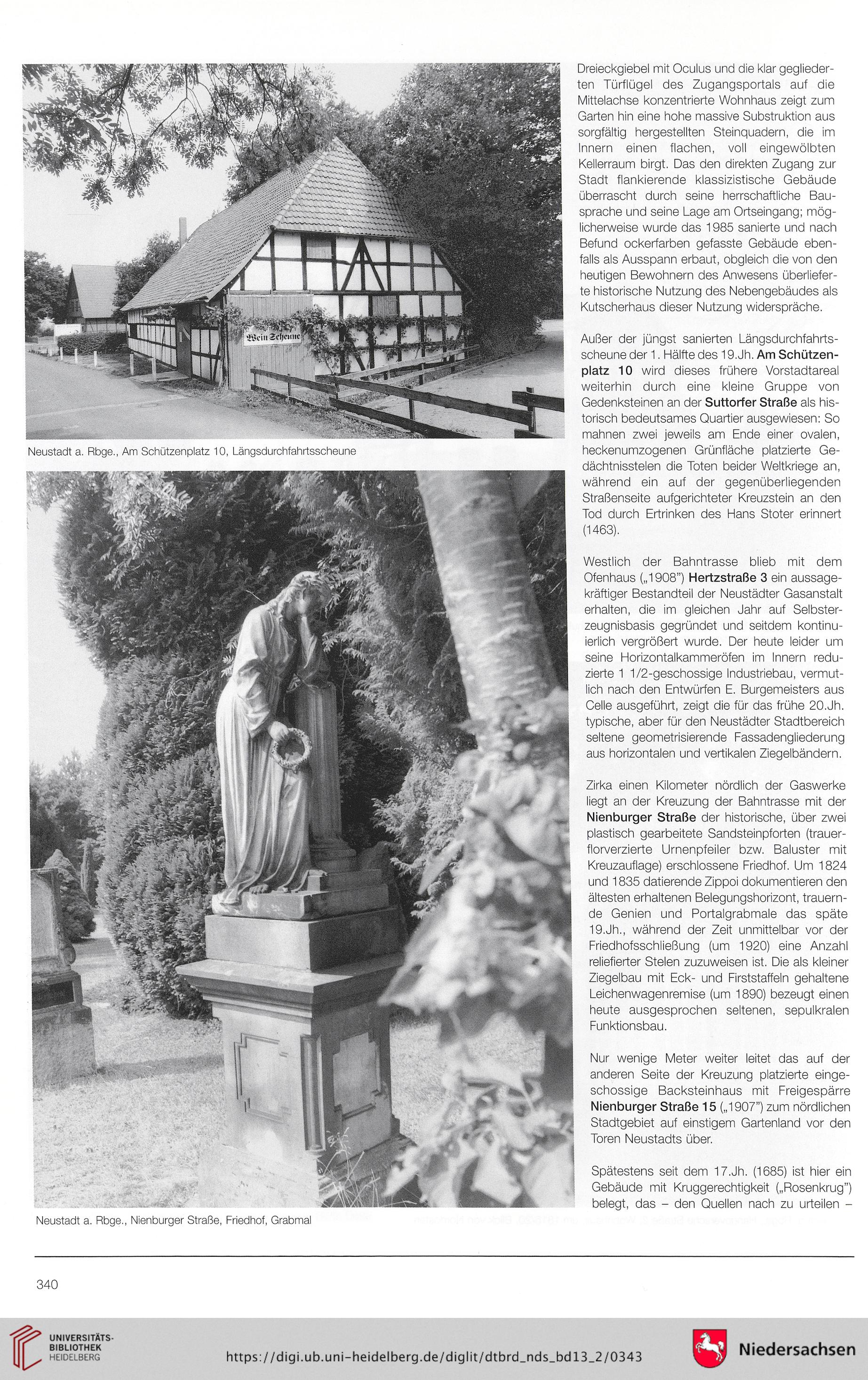 Wein Scheune

Neustadt a. Rbge., Am Schützenplatz 10, Längsdurchfahrtsscheune

Neustadt a. Rbge., Nienburger Straße, Friedhof, Grabmal

Dreieckgiebel mit Oculus und die klar gegliederten Türflügel des Zugangsportals auf die Mittelachse konzentrierte Wohnhaus zeigt zum Garten hin eine hohe massive Substruktion aus sorgfältig hergestellten Steinquadern, die im Innern einen flachen, voll eingewölbten Kellerraum birgt. Das den direkten Zugang zur Stadt flankierende klassizistische Gebäude überrascht durch seine herrschaftliche Bausprache und seine Lage am Ortseingang; möglicherweise wurde das 1985 sanierte und nach Befund ockerfarben gefasste Gebäude ebenfalls als Ausspann erbaut, obgleich die von den heutigen Bewohnern des Anwesens überlieferte historische Nutzung des Nebengebäudes als Kutscherhaus dieser Nutzung widerspräche.

Außer der jüngst sanierten Längsdurchfahrtsscheune der 1. Hälfte des 19.Jh. Am Schützenplatz 10 wird dieses frühere Vorstadtareal weiterhin durch eine kleine Gruppe von Gedenksteinen an der Suttorfer Straße als historisch bedeutsames Quartier ausgewiesen: So mahnen zwei jeweils am Ende einer ovalen, heckenumzogenen Grünfläche platzierte Gedächtnisstelen die Toten beider Weltkriege an, während ein auf der gegenüberliegenden Straßenseite aufgerichteter Kreuzstein an den Tod durch Ertrinken des Hans Stoter erinnert (1463).

Westlich der Bahntrasse blieb mit dem Ofenhaus („1908") Hertzstraße 3 ein aussagekräftiger Bestandteil der Neustädter Gasanstalt erhalten, die im gleichen Jahr auf Selbsterzeugnisbasis gegründet und seitdem kontinuierlich vergrößert wurde. Der heute leider um seine Horizontalkammeröfen im Innern reduzierte 1 1/2-geschossige Industriebau, vermutlich nach den Entwürfen E. Burgemeisters aus Celle ausgeführt, zeigt die für das frühe 20.Jh. typische, aber für den Neustädter Stadtbereich seltene geometrisierende Fassadengliederung aus horizontalen und vertikalen Ziegelbändern.

Zirka einen Kilometer nördlich der Gaswerke liegt an der Kreuzung der Bahntrasse mit der Nienburger Straße der historische, über zwei plastisch gearbeitete Sandsteinpforten (trauerflorverzierte Urnenpfeiler bzw. Baluster mit Kreuzauflage) erschlossene Friedhof. Um 1824 und 1835 datierende Zippoi dokumentieren den ältesten erhaltenen Belegungshorizont, trauernde Genien und Portalgrabmale das späte 19.Jh., während der Zeit unmittelbar vor der Friedhofsschließung (um 1920) eine Anzahl reliefierter Stelen zuzuweisen ist. Die als kleiner Ziegelbau mit Eck- und Firststaffeln gehaltene Leichenwagenremise (um 1890) bezeugt einen heute ausgesprochen seltenen, sepulkralen Funktionsbau.

Nur wenige Meter weiter leitet das auf der anderen Seite der Kreuzung platzierte eingeschossige Backsteinhaus mit Freigespärre Nienburger Straße 15 („1907") zum nördlichen Stadtgebiet auf einstigem Gartenland vor den Toren Neustadts über.

Spätestens seit dem 17.Jh. (1685) ist hier ein Gebäude mit Kruggerechtigkeit („Rosenkrug") belegt, das – den Quellen nach zu urteilen –

340

UNIVERSITÄTS-BIBLIOTHEK HEIDELBERG

https://digi.ub.uni-heidelberg.de/diglit/dtbrd_nds_bd13_2/0343

Niedersachsen